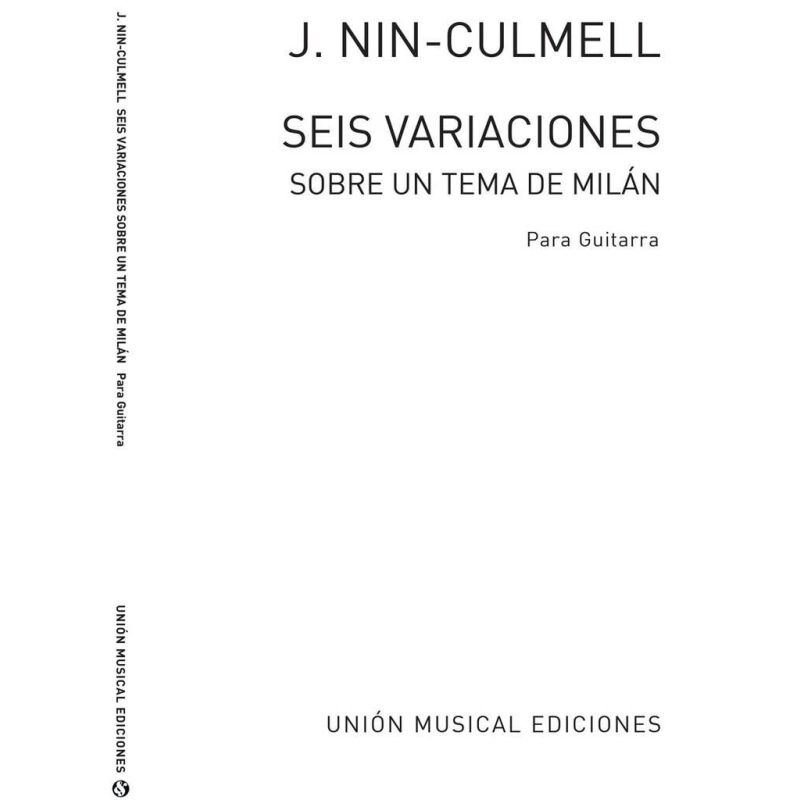 J. NIN-CULMELL SEIS VARIACIONES SOBRE UN TEMA DE MILÁN Para Guitarra

UNIÓN MUSICAL EDICIONES

J. NIN-CULMELL

SEIS VARIACIONES
SOBRE UN TEMA DE MILÁN

Para Guitarra

UNIÓN MUSICAL EDICIONES